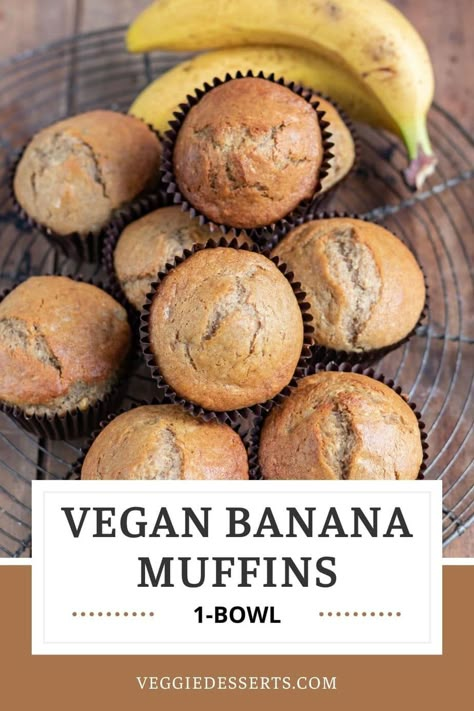 VEGAN BANANA MUFFINS

1-BOWL

VEGGIEDESSERTS.COM